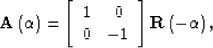 $\mathbf{A}(\alpha) = \begin{bmatrix} 1 & 0 \\ 0 & -1 \end{bmatrix} \mathbf{R}(-\alpha),$